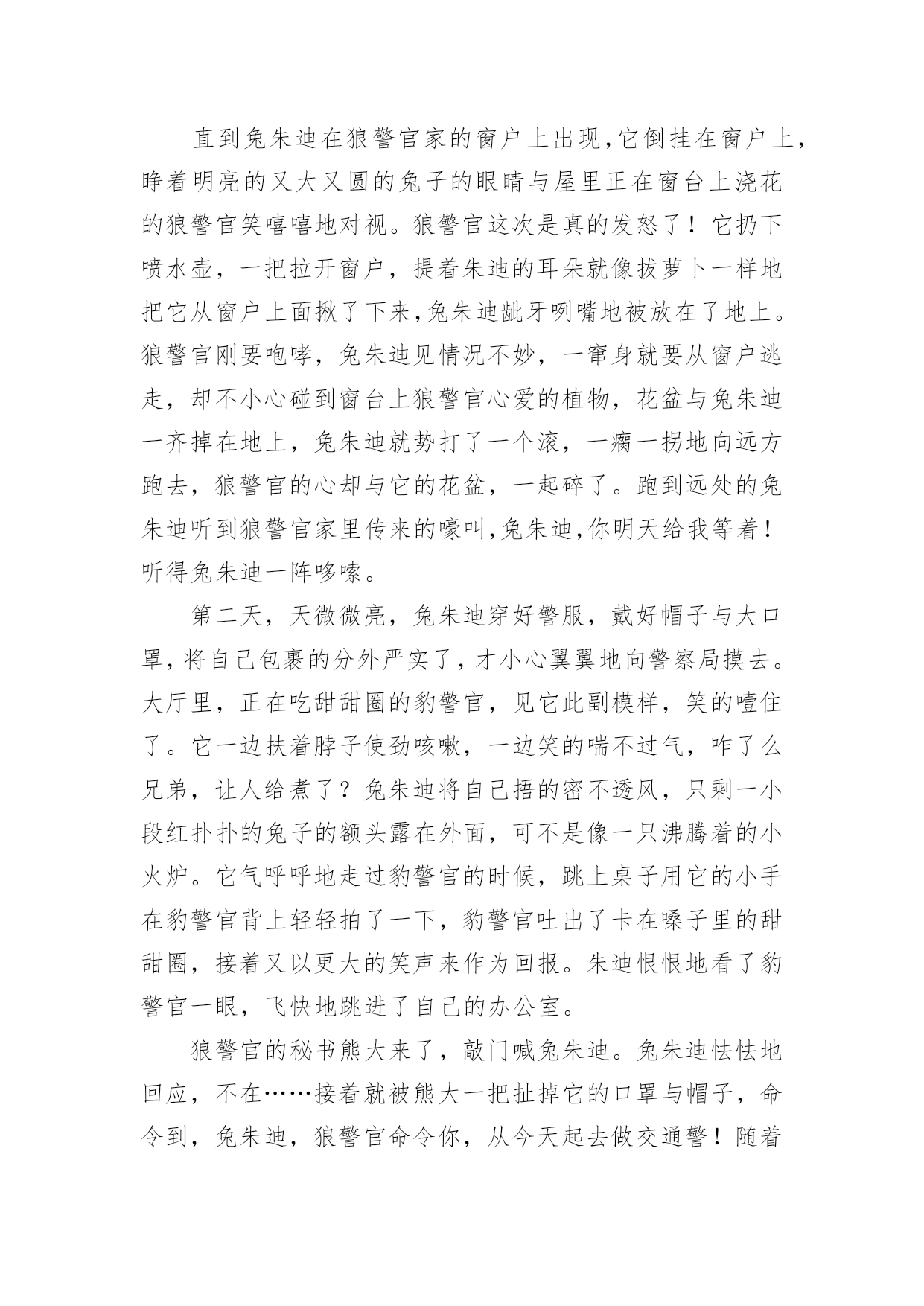 直到兔朱迪在狼警官家的窗户上出现,它倒挂在窗户上,睁着明亮的又大又圆的兔子的眼睛与屋里正在窗台上浇花的狼警官笑嘻嘻地对视。狼警官这次是真的发怒了！它扔下喷水壶，一把拉开窗户，提着朱迪的耳朵就像拔萝卜一样地把它从窗户上面揪了下来,兔朱迪龇牙咧嘴地被放在了地上。狼警官刚要咆哮，兔朱迪见情况不妙，一窜身就要从窗户逃走，却不小心碰到窗台上狼警官心爱的植物，花盆与兔朱迪一齐掉在地上，兔朱迪就势打了一个滚，一瘸一拐地向远方跑去，狼警官的心却与它的花盆，一起碎了。跑到远处的兔朱迪听到狼警官家里传来的嚎叫,兔朱迪,你明天给我等着！听得兔朱迪一阵哆嗦。

第二天，天微微亮，兔朱迪穿好警服，戴好帽子与大口罩,将自己包裹的分外严实了,才小心翼翼地向警察局摸去。大厅里，正在吃甜甜圈的豹警官，见它此副模样，笑的噎住了。它一边扶着脖子使劲咳嗽，一边笑的喘不过气，咋了么兄弟，让人给煮了？兔朱迪将自己捂的密不透风，只剩一小段红扑扑的兔子的额头露在外面，可不是像一只沸腾着的小火炉。它气呼呼地走过豹警官的时候，跳上桌子用它的小手在豹警官背上轻轻拍了一下，豹警官吐出了卡在嗓子里的甜甜圈，接着又以更大的笑声来作为回报。朱迪恨恨地看了豹警官一眼，飞快地跳进了自己的办公室。

狼警官的秘书熊大来了，敲门喊兔朱迪。兔朱迪怯怯地回应，不在……接着就被熊大一把扯掉它的口罩与帽子，命令到，兔朱迪，狼警官命令你，从今天起去做交通警！随着